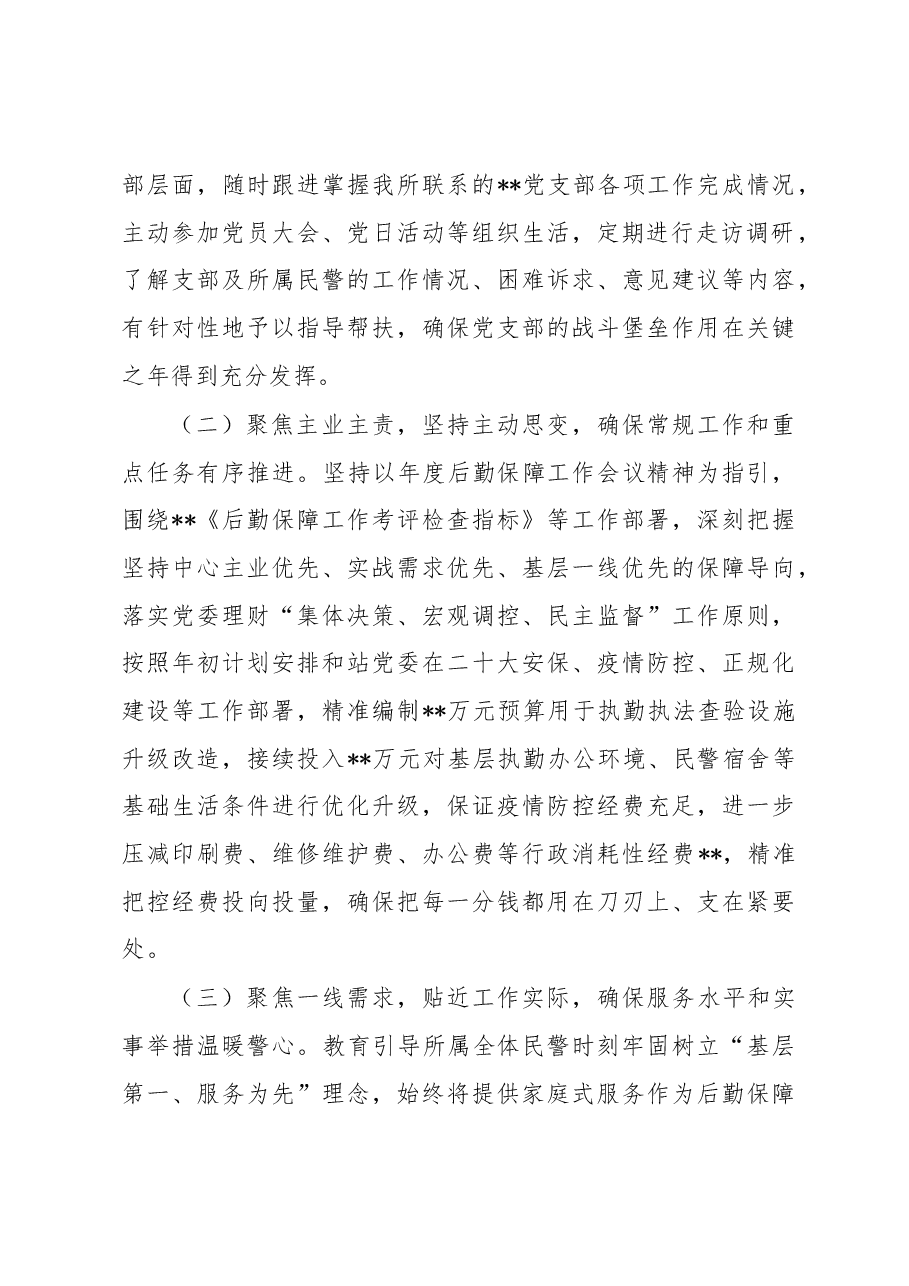 部层面，随时跟进掌握我所联系的**党支部各项工作完成情况，主动参加党员大会、党日活动等组织生活，定期进行走访调研，了解支部及所属民警的工作情况、困难诉求、意见建议等内容，有针对性地予以指导帮扶，确保党支部的战斗堡垒作用在关键之年得到充分发挥。

（二）聚焦主业主责，坚持主动思变，确保常规工作和重点任务有序推进。坚持以年度后勤保障工作会议精神为指引，围绕**《后勤保障工作考评检查指标》等工作部署，深刻把握坚持中心主业优先、实战需求优先、基层一线优先的保障导向，落实党委理财“集体决策、宏观调控、民主监督”工作原则，按照年初计划安排和站党委在二十大安保、疫情防控、正规化建设等工作部署，精准编制**万元预算用于执勤执法查验设施升级改造，接续投入**万元对基层执勤办公环境、民警宿舍等基础生活条件进行优化升级，保证疫情防控经费充足，进一步压减印刷费、维修维护费、办公费等行政消耗性经费**，精准把控经费投向投量，确保把每一分钱都用在刀刃上、支在紧要处。

（三）聚焦一线需求，贴近工作实际，确保服务水平和实事举措温暖警心。教育引导所属全体民警时刻牢固树立“基层第一、服务为先”理念，始终将提供家庭式服务作为后勤保障